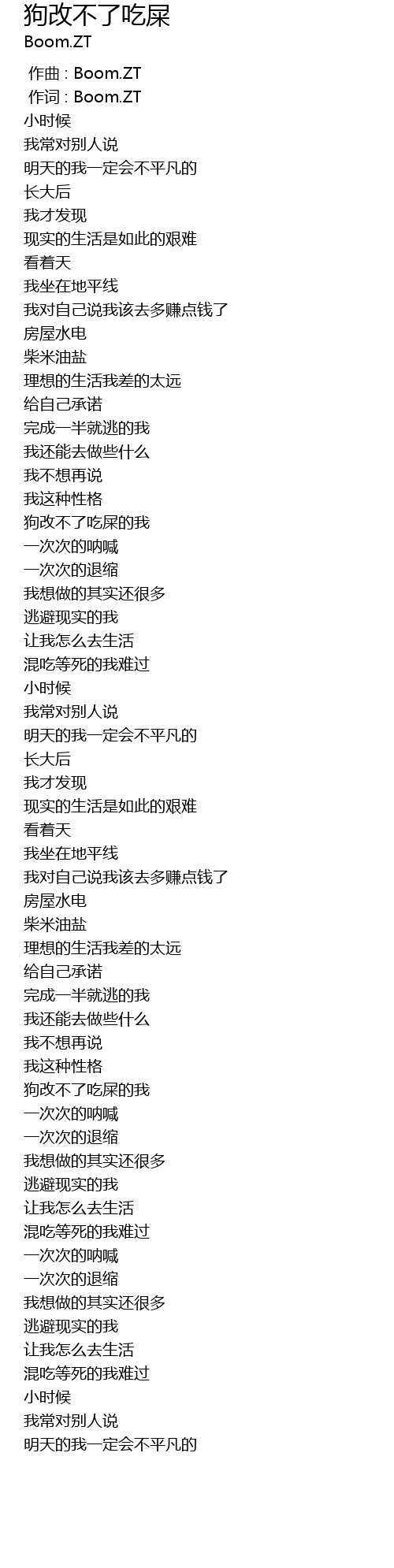 狗改不了吃屎
Boom.ZT

作曲 : Boom.ZT
作词 : Boom.ZT
小时候
我常对别人说
明天的我一定会不平凡的
长大后
我才发现
现实的生活是如此的艰难
看着天
我坐在地平线
我对自己说我该去多赚点钱了
房屋水电
柴米油盐
理想的生活我差的太远
给自己承诺
完成一半就逃的我
我还能去做些什么
我不想再说
我这种性格
狗改不了吃屎的我
一次次的呐喊
一次次的退缩
我想做的其实还很多
逃避现实的我
让我怎么去生活
混吃等死的我难过
小时候
我常对别人说
明天的我一定会不平凡的
长大后
我才发现
现实的生活是如此的艰难
看着天
我坐在地平线
我对自己说我该去多赚点钱了
房屋水电
柴米油盐
理想的生活我差的太远
给自己承诺
完成一半就逃的我
我还能去做些什么
我不想再说
我这种性格
狗改不了吃屎的我
一次次的呐喊
一次次的退缩
我想做的其实还很多
逃避现实的我
让我怎么去生活
混吃等死的我难过
一次次的呐喊
一次次的退缩
我想做的其实还很多
逃避现实的我
让我怎么去生活
混吃等死的我难过
小时候
我常对别人说
明天的我一定会不平凡的